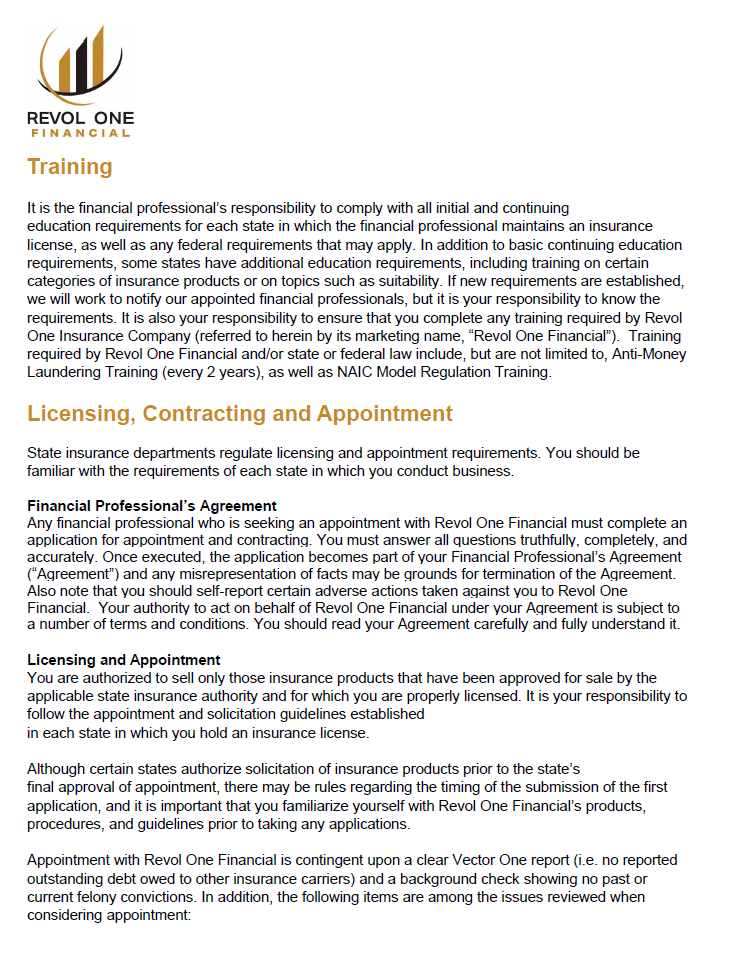 REVOL ONE
FINANCIAL

Training

It is the financial professional's responsibility to comply with all initial and continuing education requirements for each state in which the financial professional maintains an insurance license, as well as any federal requirements that may apply. In addition to basic continuing education requirements, some states have additional education requirements, including training on certain categories of insurance products or on topics such as suitability. If new requirements are established, we will work to notify our appointed financial professionals, but it is your responsibility to know the requirements. It is also your responsibility to ensure that you complete any training required by Revol One Insurance Company (referred to herein by its marketing name, "Revol One Financial"). Training required by Revol One Financial and/or state or federal law include, but are not limited to, Anti-Money Laundering Training (every 2 years), as well as NAIC Model Regulation Training.

Licensing, Contracting and Appointment

State insurance departments regulate licensing and appointment requirements. You should be familiar with the requirements of each state in which you conduct business.

Financial Professional's Agreement
Any financial professional who is seeking an appointment with Revol One Financial must complete an application for appointment and contracting. You must answer all questions truthfully, completely, and accurately. Once executed, the application becomes part of your Financial Professional's Agreement ("Agreement") and any misrepresentation of facts may be grounds for termination of the Agreement. Also note that you should self-report certain adverse actions taken against you to Revol One Financial. Your authority to act on behalf of Revol One Financial under your Agreement is subject to a number of terms and conditions. You should read your Agreement carefully and fully understand it.

Licensing and Appointment
You are authorized to sell only those insurance products that have been approved for sale by the applicable state insurance authority and for which you are properly licensed. It is your responsibility to follow the appointment and solicitation guidelines established in each state in which you hold an insurance license.

Although certain states authorize solicitation of insurance products prior to the state's final approval of appointment, there may be rules regarding the timing of the submission of the first application, and it is important that you familiarize yourself with Revol One Financial's products, procedures, and guidelines prior to taking any applications.

Appointment with Revol One Financial is contingent upon a clear Vector One report (i.e. no reported outstanding debt owed to other insurance carriers) and a background check showing no past or current felony convictions. In addition, the following items are among the issues reviewed when considering appointment: